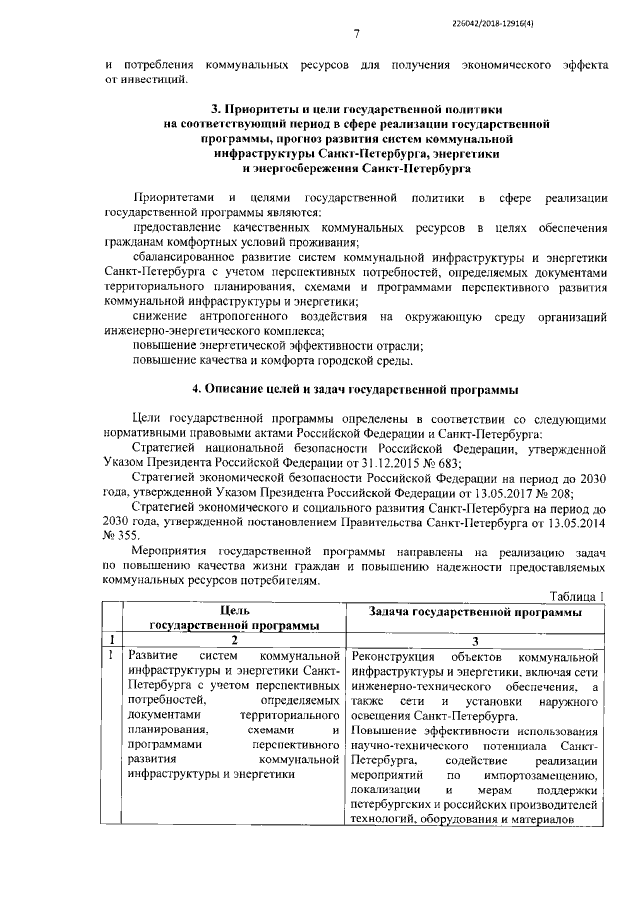 226042/2018-12916(4)

7

и потребления коммунальных ресурсов для получения экономического эффекта от инвестиций.

3. Приоритеты и цели государственной политики на соответствующий период в сфере реализации государственной программы, прогноз развития систем коммунальной инфраструктуры Санкт-Петербурга, энергетики и энергосбережения Санкт-Петербурга

Приоритетами и целями государственной политики в сфере реализации государственной программы являются:

предоставление качественных коммунальных ресурсов в целях обеспечения гражданам комфортных условий проживания;

сбалансированное развитие систем коммунальной инфраструктуры и энергетики Санкт-Петербурга с учетом перспективных потребностей, определяемых документами территориального планирования, схемами и программами перспективного развития коммунальной инфраструктуры и энергетики;

снижение антропогенного воздействия на окружающую среду организаций инженерно-энергетического комплекса;

повышение энергетической эффективности отрасли;

повышение качества и комфорта городской среды.

4. Описание целей и задач государственной программы

Цели государственной программы определены в соответствии со следующими нормативными правовыми актами Российской Федерации и Санкт-Петербурга:

Стратегией национальной безопасности Российской Федерации, утвержденной Указом Президента Российской Федерации от 31.12.2015 № 683;

Стратегией экономической безопасности Российской Федерации на период до 2030 года, утвержденной Указом Президента Российской Федерации от 13.05.2017 № 208;

Стратегией экономического и социального развития Санкт-Петербурга на период до 2030 года, утвержденной постановлением Правительства Санкт-Петербурга от 13.05.2014 № 355.

Мероприятия государственной программы направлены на реализацию задач по повышению качества жизни граждан и повышению надежности предоставляемых коммунальных ресурсов потребителям.

Таблица 1

| | Цель государственной программы | Задача государственной программы |
|---|---|---|
| 1 | 2 | 3 |
| 1 | Развитие систем коммунальной инфраструктуры и энергетики Санкт-Петербурга с учетом перспективных потребностей, определяемых документами территориального планирования, схемами и программами перспективного развития коммунальной инфраструктуры и энергетики | Реконструкция объектов коммунальной инфраструктуры и энергетики, включая сети инженерно-технического обеспечения, а также сети и установки наружного освещения Санкт-Петербурга. Повышение эффективности использования научно-технического потенциала Санкт-Петербурга, содействие реализации мероприятий по импортозамещению, локализации и мерам поддержки петербургских и российских производителей технологий, оборудования и материалов |